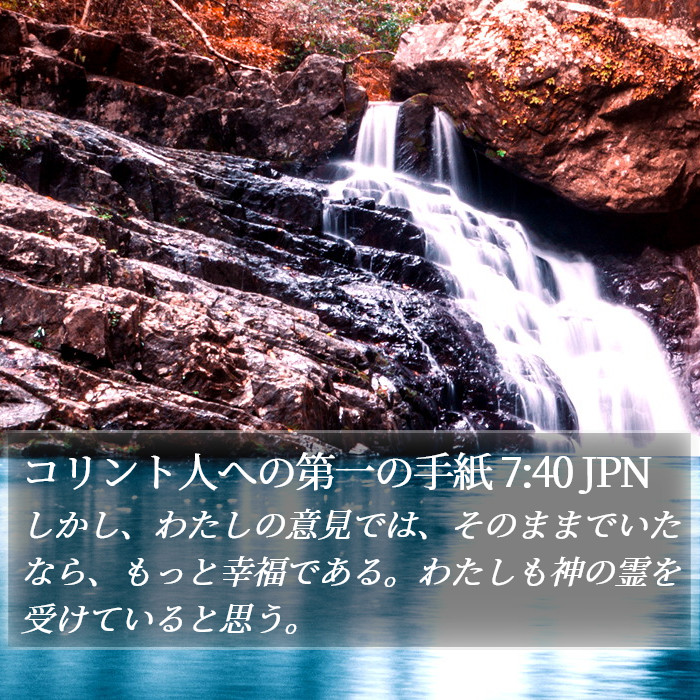 コリント人への第一の手紙 7:40 JPN
しかし、わたしの意見では、そのままでいたなら、もっと幸福である。わたしも神の霊を受けていると思う。